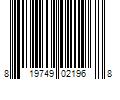 8 19749 02196 8